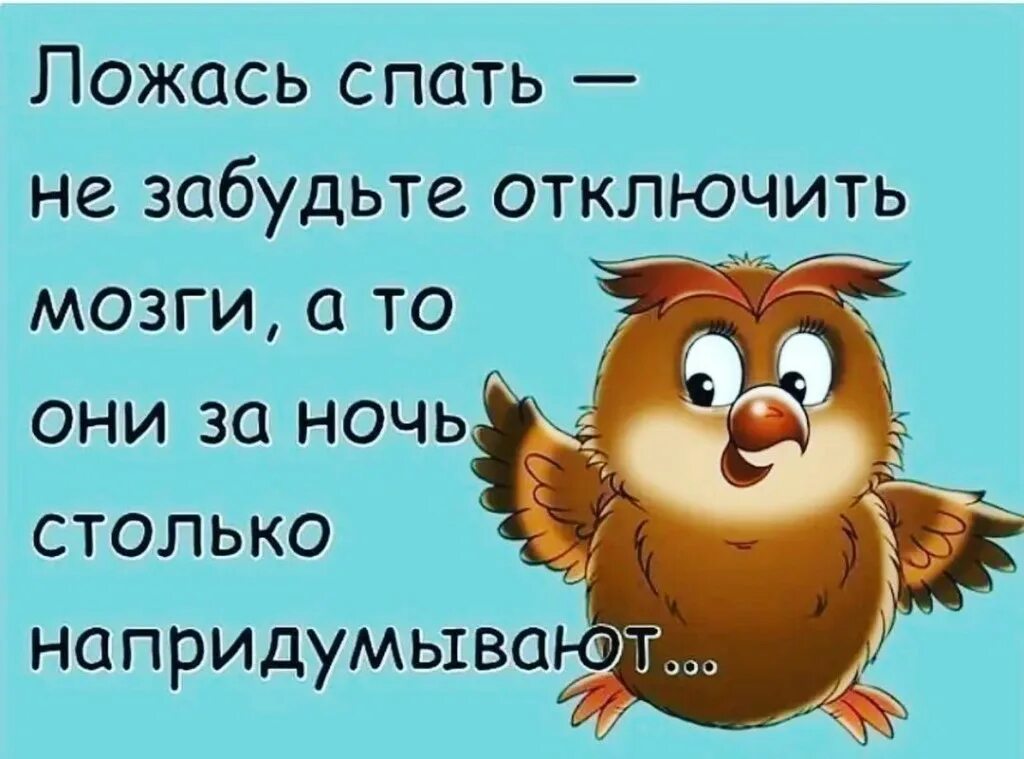 Ложась спать — не забудьте отключить мозги, а то они за ночь столько напридумывают...